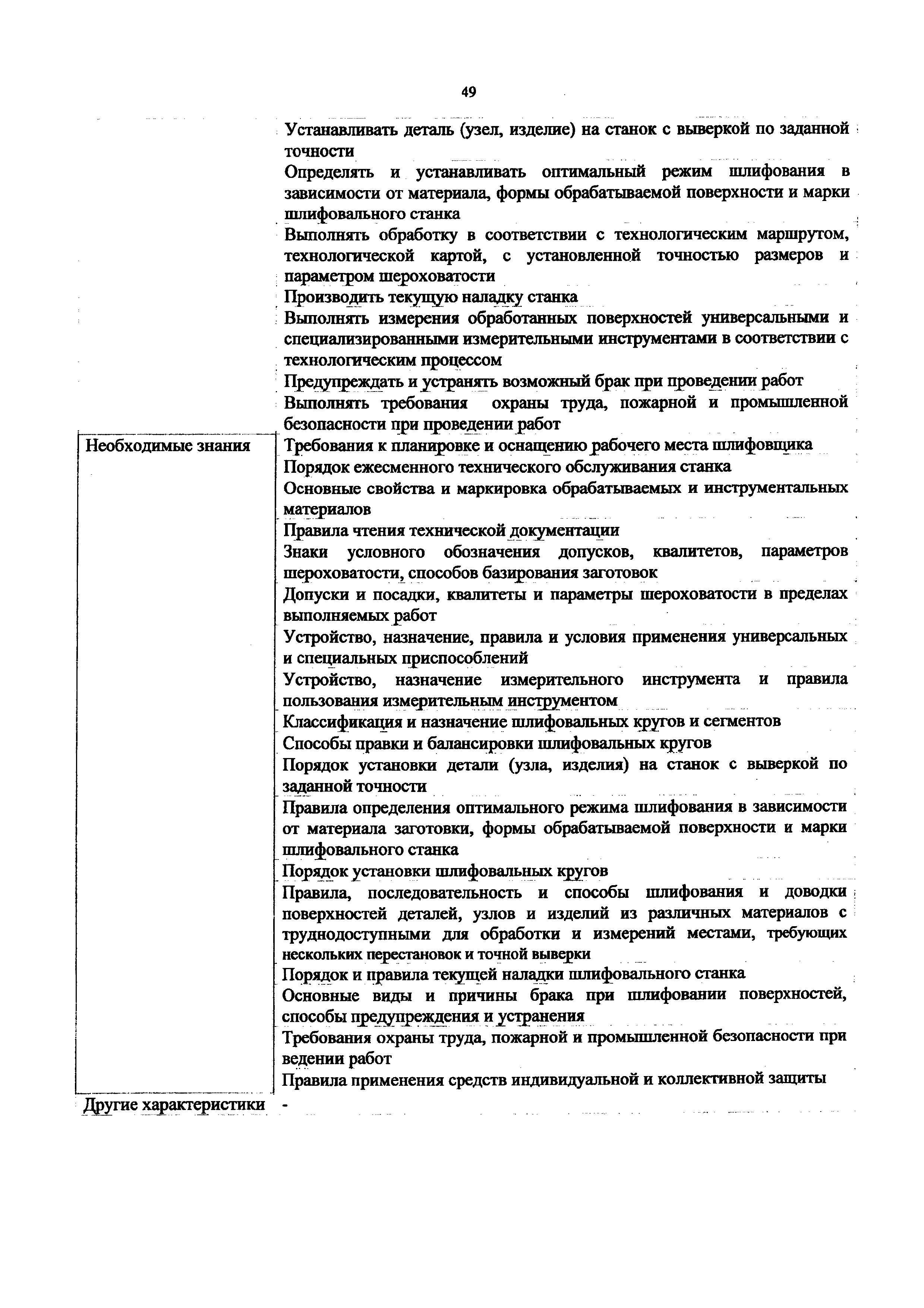 49

| | |
|---|---|
| | Устанавливать деталь (узел, изделие) на станок с выверкой по заданной точности |
| | Определять и устанавливать оптимальный режим шлифования в зависимости от материала, формы обрабатываемой поверхности и марки шлифовального станка |
| | Выполнять обработку в соответствии с технологическим маршрутом, технологической картой, с установленной точностью размеров и параметром шероховатости |
| | Производить текущую наладку станка |
| | Выполнять измерения обработанных поверхностей универсальными и специализированными измерительными инструментами в соответствии с технологическим процессом |
| | Предупреждать и устранять возможный брак при проведении работ |
| | Выполнять требования охраны труда, пожарной и промышленной безопасности при проведении работ |
| Необходимые знания | Требования к планировке и оснащению рабочего места шлифовщика |
| | Порядок ежесменного технического обслуживания станка |
| | Основные свойства и маркировка обрабатываемых и инструментальных материалов |
| | Правила чтения технической документации |
| | Знаки условного обозначения допусков, квалитетов, параметров шероховатости, способов базирования заготовок |
| | Допуски и посадки, квалитеты и параметры шероховатости в пределах выполняемых работ |
| | Устройство, назначение, правила и условия применения универсальных и специальных приспособлений |
| | Устройство, назначение измерительного инструмента и правила пользования измерительным инструментом |
| | Классификация и назначение шлифовальных кругов и сегментов |
| | Способы правки и балансировки шлифовальных кругов |
| | Порядок установки детали (узла, изделия) на станок с выверкой по заданной точности |
| | Правила определения оптимального режима шлифования в зависимости от материала заготовки, формы обрабатываемой поверхности и марки шлифовального станка |
| | Порядок установки шлифовальных кругов |
| | Правила, последовательность и способы шлифования и доводки поверхностей деталей, узлов и изделий из различных материалов с труднодоступными для обработки и измерений местами, требующих нескольких перестановок и точной выверки |
| | Порядок и правила текущей наладки шлифовального станка |
| | Основные виды и причины брака при шлифовании поверхностей, способы предупреждения и устранения |
| | Требования охраны труда, пожарной и промышленной безопасности при ведении работ |
| | Правила применения средств индивидуальной и коллективной защиты |
| Другие характеристики | - |